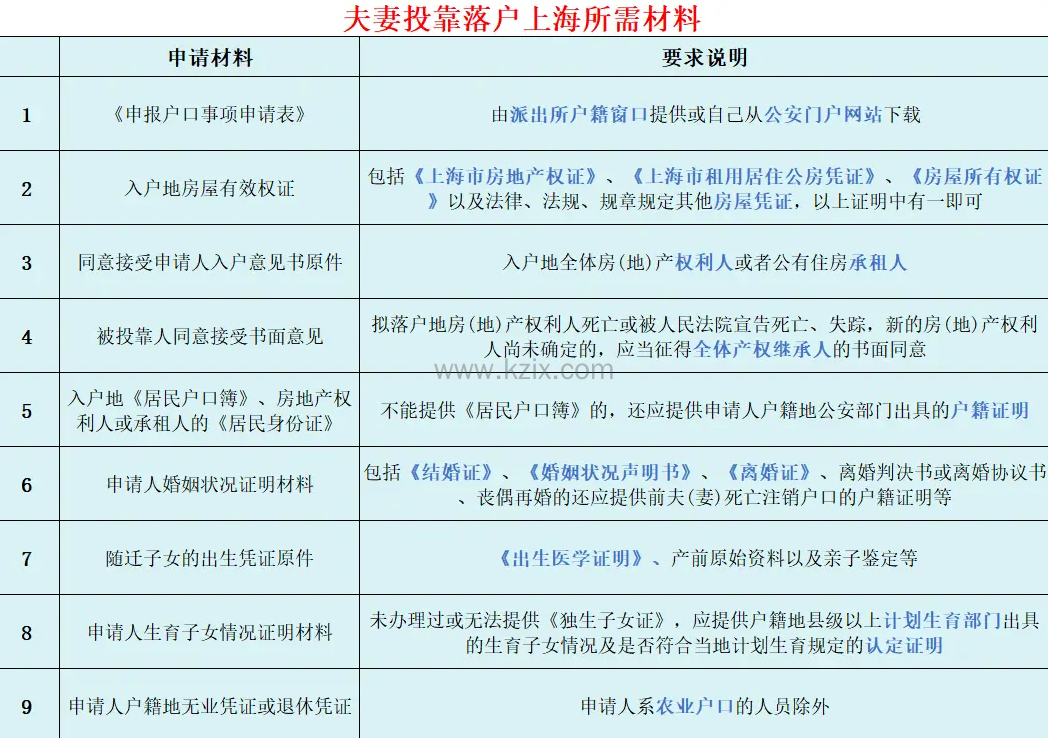 夫妻投靠落户上海所需材料

| | 申请材料 | 要求说明 |
|---|---|---|
| 1 | 《申报户口事项申请表》 | 由派出所户籍窗口提供或自己从公安门户网站下载 |
| 2 | 入户地房屋有效权证 | 包括《上海市房地产权证》、《上海市租用居住公房凭证》、《房屋所有权证》以及法律、法规、规章规定其他房屋凭证，以上证明中有一即可 |
| 3 | 同意接受申请人入户意见书原件 | 入户地全体房(地)产权利人或者公有住房承租人 |
| 4 | 被投靠人同意接受书面意见 | 拟落户地房(地)产权利人死亡或被人民法院宣告死亡、失踪，新的房(地)产权利人尚未确定的，应当征得全体产权继承人的书面同意 |
| 5 | 入户地《居民户口簿》、房地产权利人或承租人的《居民身份证》 | 不能提供《居民户口簿》的，还应提供申请人户籍地公安部门出具的户籍证明 |
| 6 | 申请人婚姻状况证明材料 | 包括《结婚证》、《婚姻状况声明书》、《离婚证》、离婚判决书或离婚协议书、丧偶再婚的还应提供前夫(妻)死亡注销户口的户籍证明等 |
| 7 | 随迁子女的出生凭证原件 | 《出生医学证明》、产前原始资料以及亲子鉴定等 |
| 8 | 申请人生育子女情况证明材料 | 未办理过或无法提供《独生子女证》，应提供户籍地县级以上计划生育部门出具的生育子女情况及是否符合当地计划生育规定的认定证明 |
| 9 | 申请人户籍地无业凭证或退休凭证 | 申请人系农业户口的人员除外 |

www.kzix.com